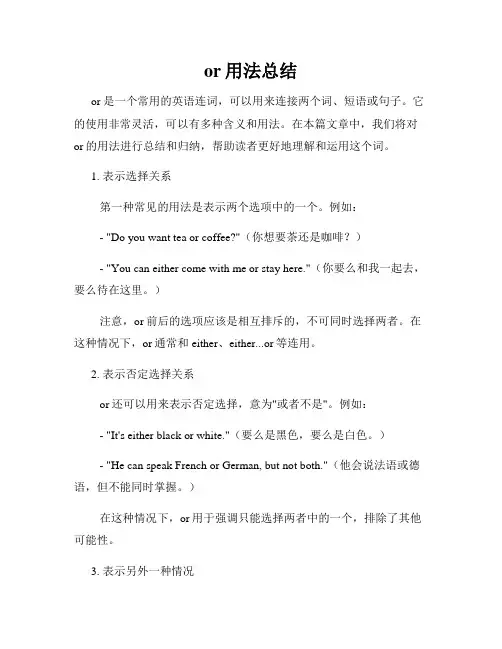 or 用法总结

or 是一个常用的英语连词，可以用来连接两个词、短语或句子。它的使用非常灵活，可以有多种含义和用法。在本篇文章中，我们将对 or 的用法进行总结和归纳，帮助读者更好地理解和运用这个词。

1. 表示选择关系

第一种常见的用法是表示两个选项中的一个。例如：

- "Do you want tea or coffee?"（你想要茶还是咖啡？）

- "You can either come with me or stay here."（你要么和我一起去，要么待在这里。）

注意，or 前后的选项应该是相互排斥的，不可同时选择两者。在这种情况下，or 通常和 either、either...or 等连用。

2. 表示否定选择关系

or 还可以用来表示否定选择，意为"或者不是"。例如：

- "It's either black or white."（要么是黑色，要么是白色。）

- "He can speak French or German, but not both."（他会说法语或德语，但不能同时掌握。）

在这种情况下，or 用于强调只能选择两者中的一个，排除了其他可能性。

3. 表示另外一种情况